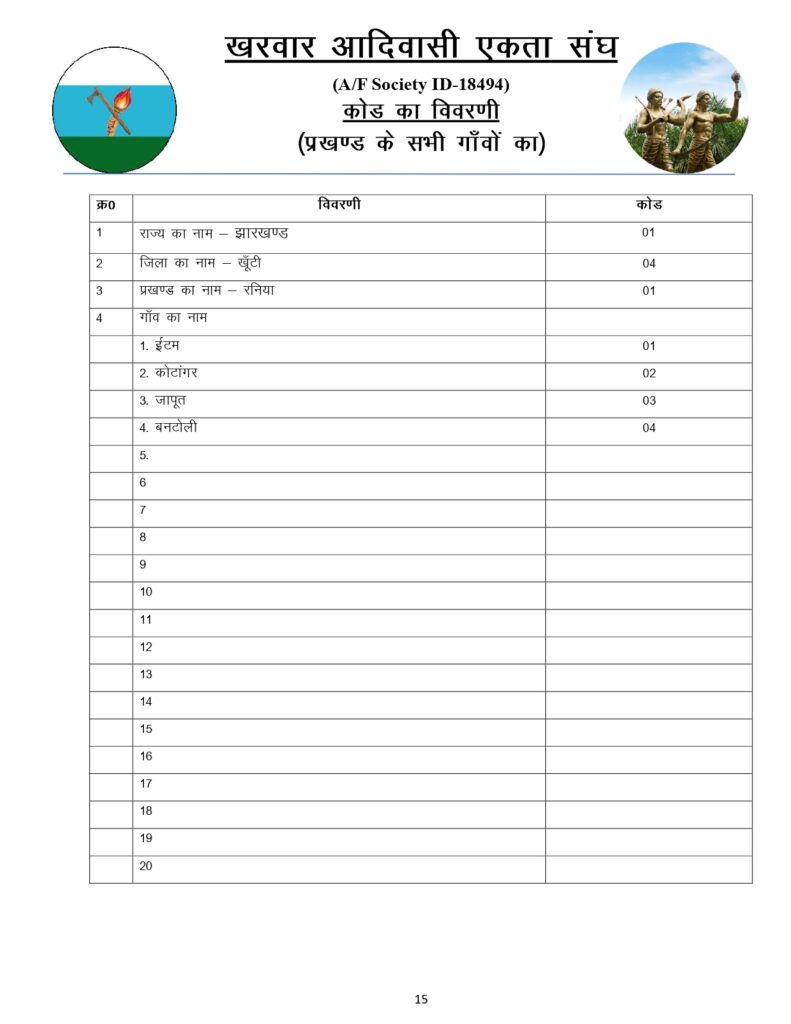 खरवार आदिवासी एकता संघ

(A/F Society ID-18494)

कोड का विवरणी

(प्रखण्ड के सभी गाँवों का)

| क्र0 | विवरणी | कोड |
|---|---|---|
| 1 | राज्य का नाम – झारखण्ड | 01 |
| 2 | जिला का नाम – खूँटी | 04 |
| 3 | प्रखण्ड का नाम – रनिया | 01 |
| 4 | गाँव का नाम | |
| | 1. ईटम | 01 |
| | 2. कोटांगर | 02 |
| | 3. जापूत | 03 |
| | 4. बनटोली | 04 |
| | 5. | |
| | 6 | |
| | 7 | |
| | 8 | |
| | 9 | |
| | 10 | |
| | 11 | |
| | 12 | |
| | 13 | |
| | 14 | |
| | 15 | |
| | 16 | |
| | 17 | |
| | 18 | |
| | 19 | |
| | 20 | |

15